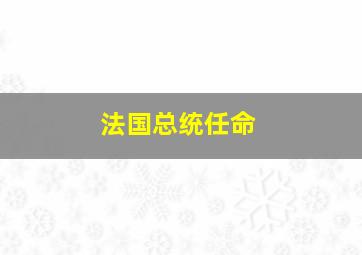 法国总统任命